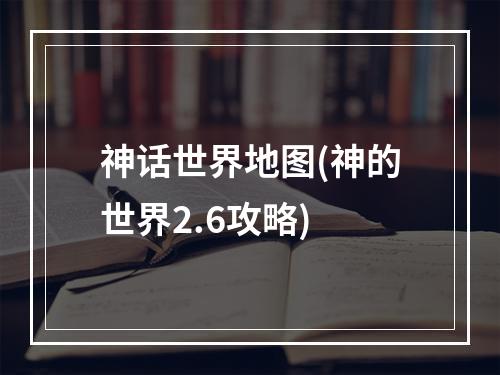 神话世界地图(神的世界2.6攻略)